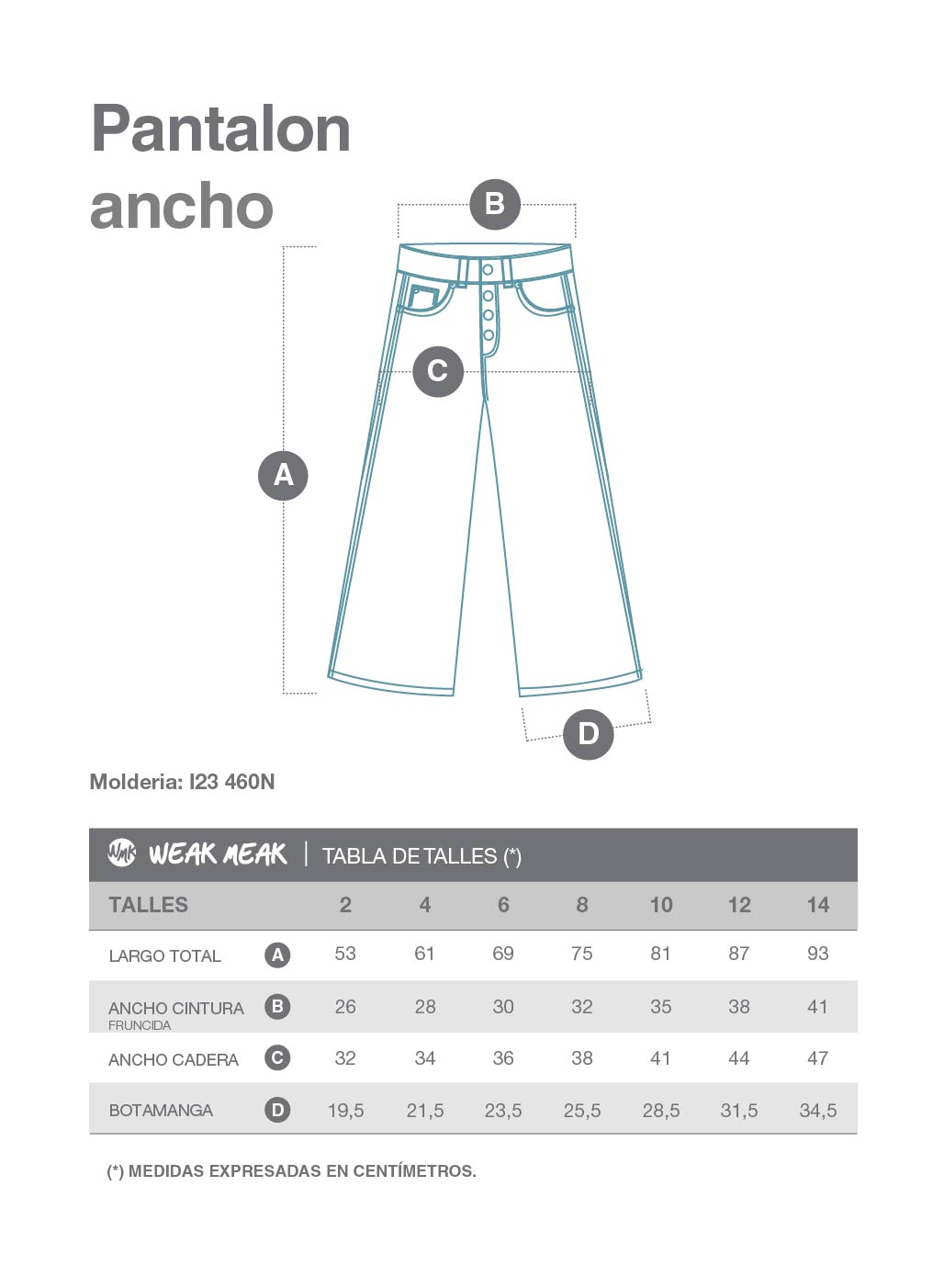 Pantalon ancho

B

C

A

D

Molderia: I23 460N

WMK WEAK MEAK | TABLA DE TALLES (*)

| TALLES | | 2 | 4 | 6 | 8 | 10 | 12 | 14 |
|---|---|---|---|---|---|---|---|---|
| LARGO TOTAL | A | 53 | 61 | 69 | 75 | 81 | 87 | 93 |
| ANCHO CINTURA FRUNCIDA | B | 26 | 28 | 30 | 32 | 35 | 38 | 41 |
| ANCHO CADERA | C | 32 | 34 | 36 | 38 | 41 | 44 | 47 |
| BOTAMANGA | D | 19,5 | 21,5 | 23,5 | 25,5 | 28,5 | 31,5 | 34,5 |

(*) MEDIDAS EXPRESADAS EN CENTÍMETROS.